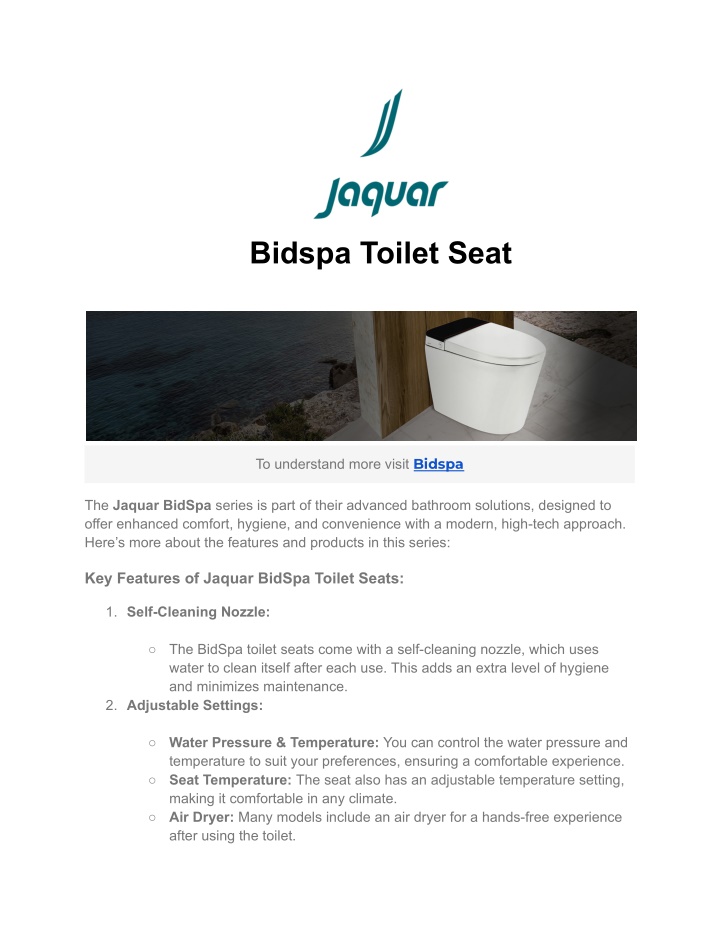 Jaquar

Bidspa Toilet Seat

To understand more visit Bidspa

The Jaquar BidSpa series is part of their advanced bathroom solutions, designed to offer enhanced comfort, hygiene, and convenience with a modern, high-tech approach. Here's more about the features and products in this series:

Key Features of Jaquar BidSpa Toilet Seats:

1. Self-Cleaning Nozzle:

○ The BidSpa toilet seats come with a self-cleaning nozzle, which uses water to clean itself after each use. This adds an extra level of hygiene and minimizes maintenance.

2. Adjustable Settings:

○ Water Pressure & Temperature: You can control the water pressure and temperature to suit your preferences, ensuring a comfortable experience.
○ Seat Temperature: The seat also has an adjustable temperature setting, making it comfortable in any climate.
○ Air Dryer: Many models include an air dryer for a hands-free experience after using the toilet.